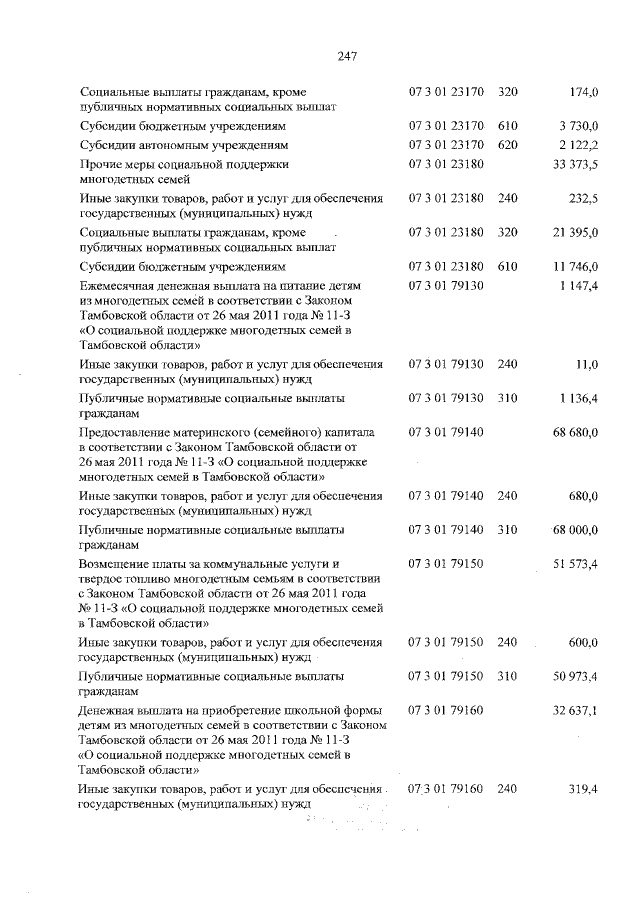 247

| Социальные выплаты гражданам, кроме публичных нормативных социальных выплат | 07 3 01 23170 | 320 | 174,0 |
|---|---|---|---|
| Субсидии бюджетным учреждениям | 07 3 01 23170 | 610 | 3 730,0 |
| Субсидии автономным учреждениям | 07 3 01 23170 | 620 | 2 122,2 |
| Прочие меры социальной поддержки многодетных семей | 07 3 01 23180 | | 33 373,5 |
| Иные закупки товаров, работ и услуг для обеспечения государственных (муниципальных) нужд | 07 3 01 23180 | 240 | 232,5 |
| Социальные выплаты гражданам, кроме публичных нормативных социальных выплат | 07 3 01 23180 | 320 | 21 395,0 |
| Субсидии бюджетным учреждениям | 07 3 01 23180 | 610 | 11 746,0 |
| Ежемесячная денежная выплата на питание детям из многодетных семей в соответствии с Законом Тамбовской области от 26 мая 2011 года № 11-З «О социальной поддержке многодетных семей в Тамбовской области» | 07 3 01 79130 | | 1 147,4 |
| Иные закупки товаров, работ и услуг для обеспечения государственных (муниципальных) нужд | 07 3 01 79130 | 240 | 11,0 |
| Публичные нормативные социальные выплаты гражданам | 07 3 01 79130 | 310 | 1 136,4 |
| Предоставление материнского (семейного) капитала в соответствии с Законом Тамбовской области от 26 мая 2011 года № 11-З «О социальной поддержке многодетных семей в Тамбовской области» | 07 3 01 79140 | | 68 680,0 |
| Иные закупки товаров, работ и услуг для обеспечения государственных (муниципальных) нужд | 07 3 01 79140 | 240 | 680,0 |
| Публичные нормативные социальные выплаты гражданам | 07 3 01 79140 | 310 | 68 000,0 |
| Возмещение платы за коммунальные услуги и твердое топливо многодетным семьям в соответствии с Законом Тамбовской области от 26 мая 2011 года № 11-З «О социальной поддержке многодетных семей в Тамбовской области» | 07 3 01 79150 | | 51 573,4 |
| Иные закупки товаров, работ и услуг для обеспечения государственных (муниципальных) нужд | 07 3 01 79150 | 240 | 600,0 |
| Публичные нормативные социальные выплаты гражданам | 07 3 01 79150 | 310 | 50 973,4 |
| Денежная выплата на приобретение школьной формы детям из многодетных семей в соответствии с Законом Тамбовской области от 26 мая 2011 года № 11-З «О социальной поддержке многодетных семей в Тамбовской области» | 07 3 01 79160 | | 32 637,1 |
| Иные закупки товаров, работ и услуг для обеспечения государственных (муниципальных) нужд | 07 3 01 79160 | 240 | 319,4 |